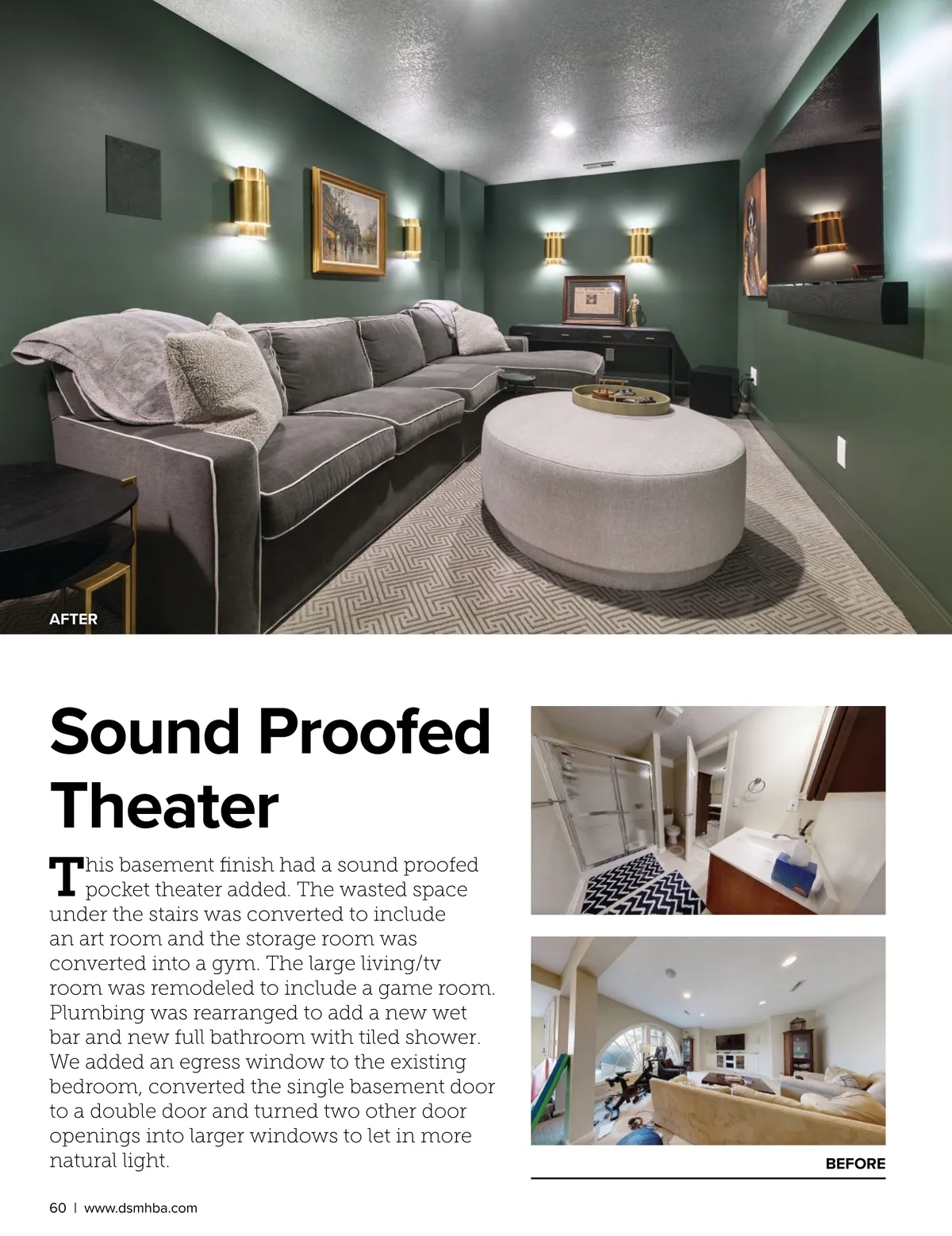 AFTER

Sound Proofed Theater

This basement finish had a sound proofed pocket theater added. The wasted space under the stairs was converted to include an art room and the storage room was converted into a gym. The large living/tv room was remodeled to include a game room. Plumbing was rearranged to add a new wet bar and new full bathroom with tiled shower. We added an egress window to the existing bedroom, converted the single basement door to a double door and turned two other door openings into larger windows to let in more natural light.

BEFORE

60 | www.dsmhba.com